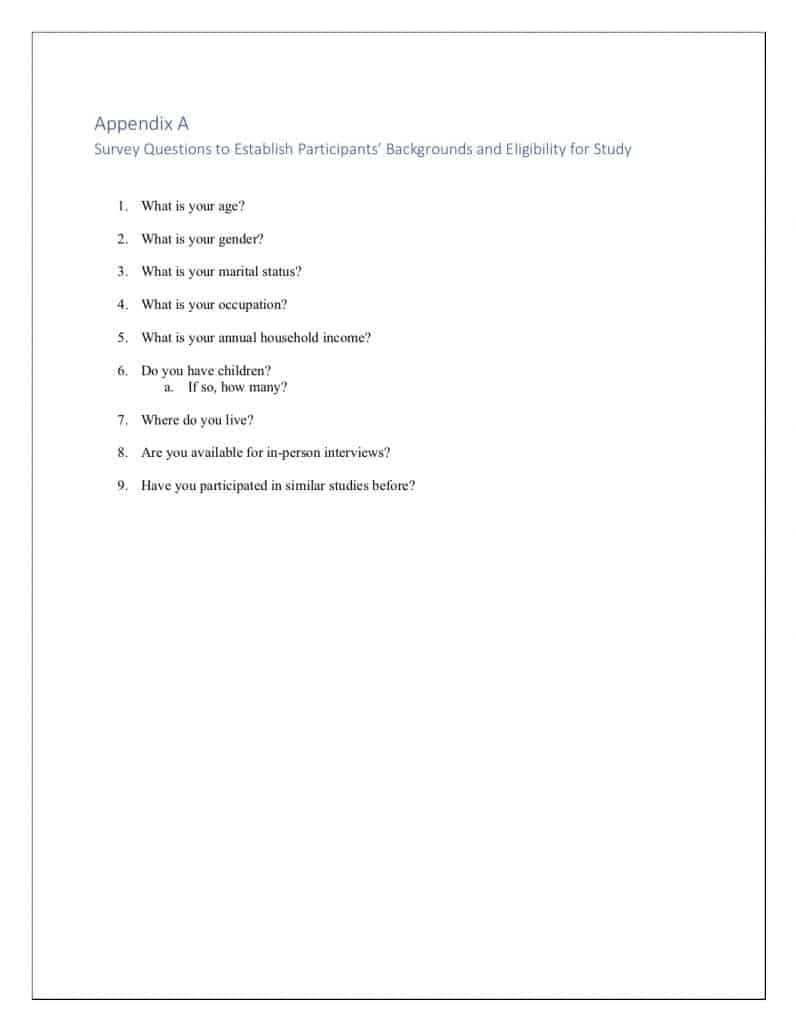 Appendix A
Survey Questions to Establish Participants' Backgrounds and Eligibility for Study

1. What is your age?

2. What is your gender?

3. What is your marital status?

4. What is your occupation?

5. What is your annual household income?

6. Do you have children?
a. If so, how many?

7. Where do you live?

8. Are you available for in-person interviews?

9. Have you participated in similar studies before?